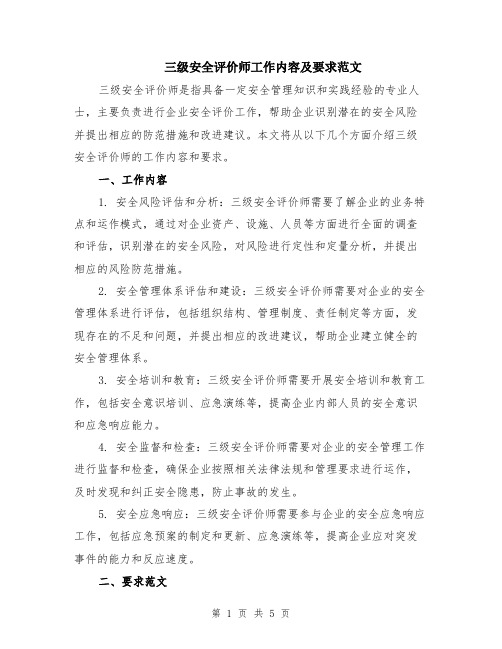 三级安全评价师工作内容及要求范文

三级安全评价师是指具备一定安全管理知识和实践经验的专业人士，主要负责进行企业安全评价工作，帮助企业识别潜在的安全风险并提出相应的防范措施和改进建议。本文将从以下几个方面介绍三级安全评价师的工作内容和要求。

一、工作内容

1. 安全风险评估和分析：三级安全评价师需要了解企业的业务特点和运作模式，通过对企业资产、设施、人员等方面进行全面的调查和评估，识别潜在的安全风险，对风险进行定性和定量分析，并提出相应的风险防范措施。

2. 安全管理体系评估和建设：三级安全评价师需要对企业的安全管理体系进行评估，包括组织结构、管理制度、责任制定等方面，发现存在的不足和问题，并提出相应的改进建议，帮助企业建立健全的安全管理体系。

3. 安全培训和教育：三级安全评价师需要开展安全培训和教育工作，包括安全意识培训、应急演练等，提高企业内部人员的安全意识和应急响应能力。

4. 安全监督和检查：三级安全评价师需要对企业的安全管理工作进行监督和检查，确保企业按照相关法律法规和管理要求进行运作，及时发现和纠正安全隐患，防止事故的发生。

5. 安全应急响应：三级安全评价师需要参与企业的安全应急响应工作，包括应急预案的制定和更新、应急演练等，提高企业应对突发事件的能力和反应速度。

二、要求范文

第 1 页 共 5 页